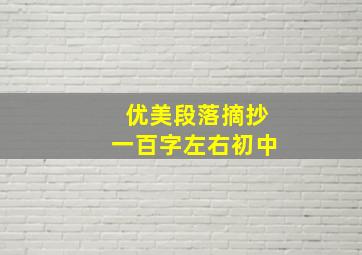 优美段落摘抄
一百字左右初中